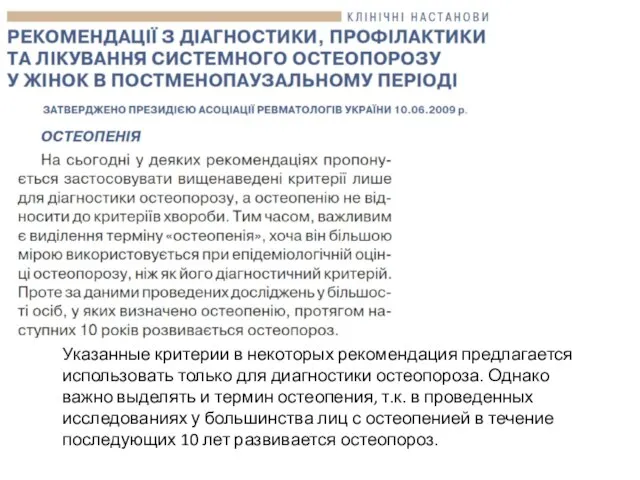 КЛІНІЧНІ НАСТАНОВИ

РЕКОМЕНДАЦІЇ З ДІАГНОСТИКИ, ПРОФІЛАКТИКИ ТА ЛІКУВАННЯ СИСТЕМНОГО ОСТЕОПОРОЗУ У ЖІНОК В ПОСТМЕНОПАУЗАЛЬНОМУ ПЕРІОДІ

ЗАТВЕРДЖЕНО ПРЕЗИДІЄЮ АСОЦІАЦІЇ РЕВМАТОЛОГІВ УКРАЇНИ 10.06.2009 р.

ОСТЕОПЕНІЯ

На сьогодні у деяких рекомендаціях пропонується застосовувати вищенаведені критерії лише для діагностики остеопорозу, а остеопенію не відносити до критеріїв хвороби. Тим часом, важливим є виділення терміну «остеопенія», хоча він більшою мірою використовується при епідеміологічній оцінці остеопорозу, ніж як його діагностичний критерій. Проте за даними проведених досліджень у більшості осіб, у яких визначено остеопенію, протягом наступних 10 років розвивається остеопороз.

Указанные критерии в некоторых рекомендация предлагается использовать только для диагностики остеопороза. Однако важно выделять и термин остеопения, т.к. в проведенных исследованиях у большинства лиц с остеопенией в течение последующих 10 лет развивается остеопороз.